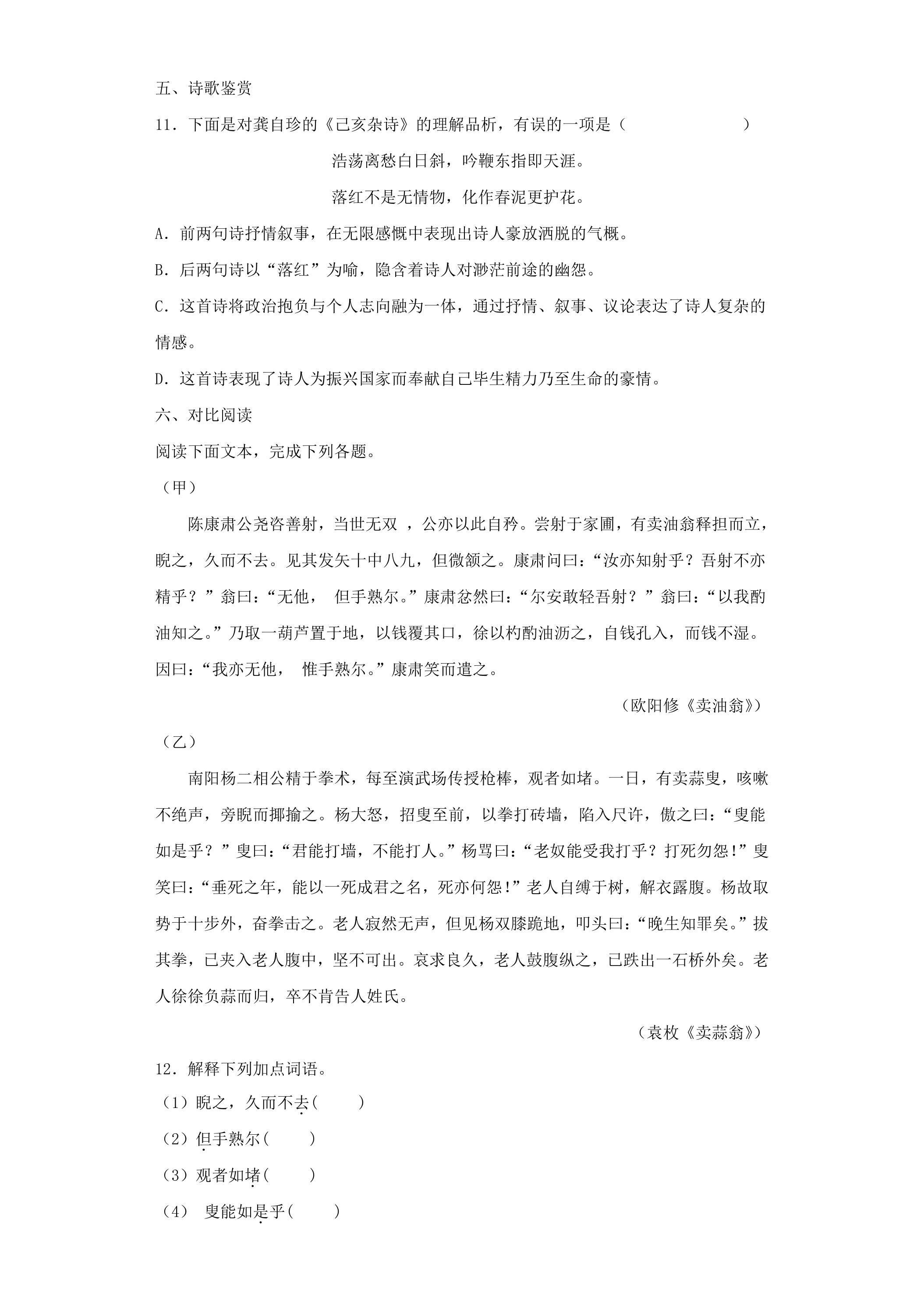 五、诗歌鉴赏

11．下面是对龚自珍的《己亥杂诗》的理解品析，有误的一项是（　　）

浩荡离愁白日斜，吟鞭东指即天涯。

落红不是无情物，化作春泥更护花。

A．前两句诗抒情叙事，在无限感慨中表现出诗人豪放洒脱的气概。

B．后两句诗以“落红”为喻，隐含着诗人对渺茫前途的幽怨。

C．这首诗将政治抱负与个人志向融为一体，通过抒情、叙事、议论表达了诗人复杂的情感。

D．这首诗表现了诗人为振兴国家而奉献自己毕生精力乃至生命的豪情。

六、对比阅读

阅读下面文本，完成下列各题。

（甲）

陈康肃公尧咨善射，当世无双，公亦以此自矜。尝射于家圃，有卖油翁释担而立，睨之，久而不去。见其发矢十中八九，但微颔之。康肃问曰：“汝亦知射乎？吾射不亦精乎？”翁曰：“无他，但手熟尔。”康肃忿然曰：“尔安敢轻吾射？”翁曰：“以我酌油知之。”乃取一葫芦置于地，以钱覆其口，徐以杓酌油沥之，自钱孔入，而钱不湿。因曰：“我亦无他，惟手熟尔。”康肃笑而遣之。

（欧阳修《卖油翁》）

（乙）

南阳杨二相公精于拳术，每至演武场传授枪棒，观者如堵。一日，有卖蒜叟，咳嗽不绝声，旁睨而揶揄之。杨大怒，招叟至前，以拳打砖墙，陷入尺许，傲之曰：“叟能如是乎？”叟曰：“君能打墙，不能打人。”杨骂曰：“老奴能受我打乎？打死勿怨!”叟笑曰：“垂死之年，能以一死成君之名，死亦何怨!”老人自缚于树，解衣露腹。杨故取势于十步外，奋拳击之。老人寂然无声，但见杨双膝跪地，叩头曰：“晚生知罪矣。”拔其拳，已夹入老人腹中，坚不可出。哀求良久，老人鼓腹纵之，已跌出一石桥外矣。老人徐徐负蒜而归，卒不肯告人姓氏。

（袁枚《卖蒜翁》）

12．解释下列加点词语。

（1）睨之，久而不去(　　)

（2）但手熟尔(　　)

（3）观者如堵(　　)

（4）叟能如是乎(　　)